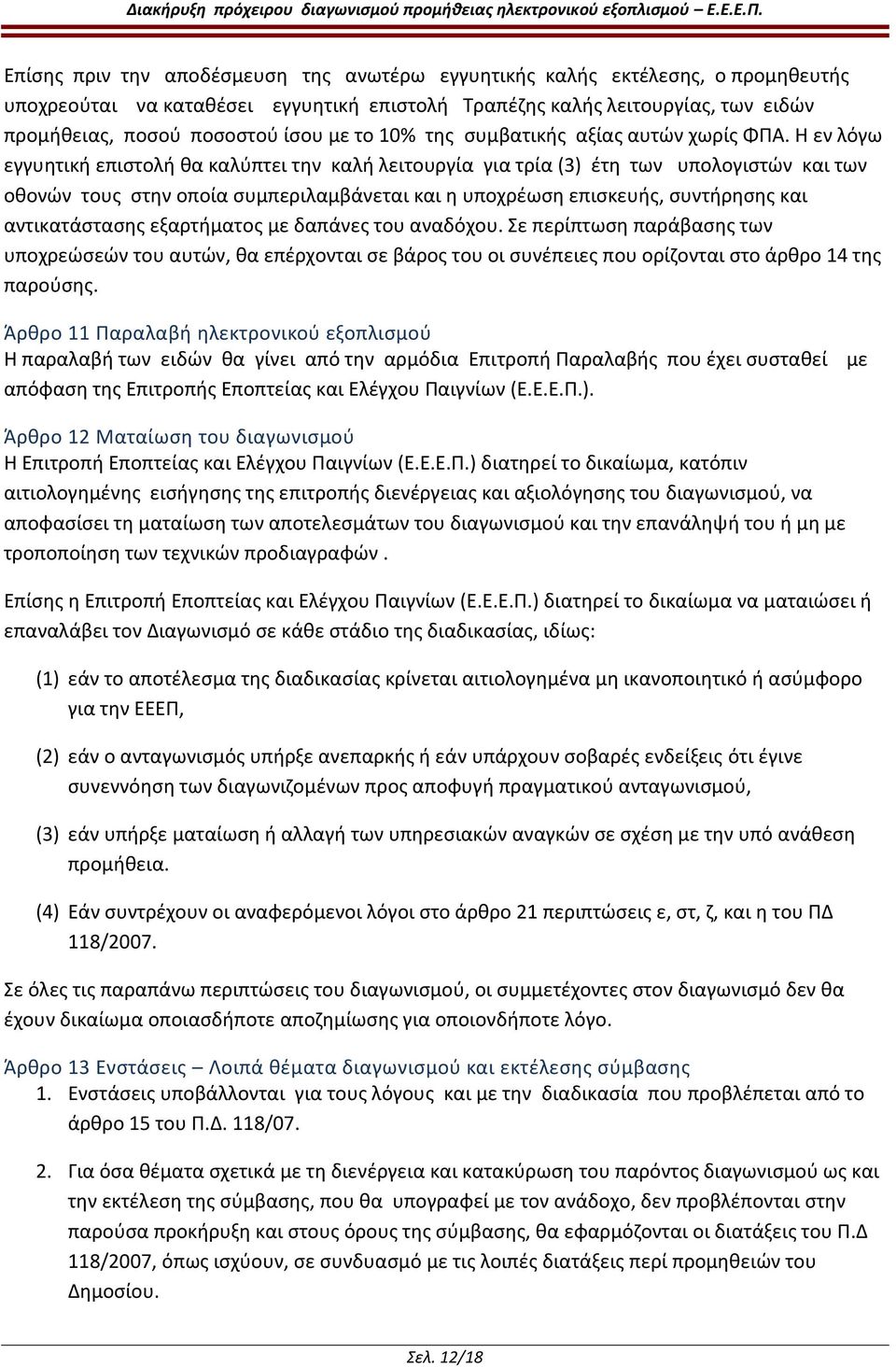 Διακήρυξη πρόχειρου διαγωνισμού προμήθειας ηλεκτρονικού εξοπλισμού – Ε.Ε.Ε.Π.

Επίσης πριν την αποδέσμευση της ανωτέρω εγγυητικής καλής εκτέλεσης, ο προμηθευτής υποχρεούται να καταθέσει εγγυητική επιστολή Τραπέζης καλής λειτουργίας, των ειδών προμήθειας, ποσού ποσοστού ίσου με το 10% της συμβατικής αξίας αυτών χωρίς ΦΠΑ. Η εν λόγω εγγυητική επιστολή θα καλύπτει την καλή λειτουργία για τρία (3) έτη των υπολογιστών και των οθονών τους στην οποία συμπεριλαμβάνεται και η υποχρέωση επισκευής, συντήρησης και αντικατάστασης εξαρτήματος με δαπάνες του αναδόχου. Σε περίπτωση παράβασης των υποχρεώσεών του αυτών, θα επέρχονται σε βάρος του οι συνέπειες που ορίζονται στο άρθρο 14 της παρούσης.

Άρθρο 11 Παραλαβή ηλεκτρονικού εξοπλισμού
Η παραλαβή των ειδών θα γίνει από την αρμόδια Επιτροπή Παραλαβής που έχει συσταθεί με απόφαση της Επιτροπής Εποπτείας και Ελέγχου Παιγνίων (Ε.Ε.Ε.Π.).

Άρθρο 12 Ματαίωση του διαγωνισμού
Η Επιτροπή Εποπτείας και Ελέγχου Παιγνίων (Ε.Ε.Ε.Π.) διατηρεί το δικαίωμα, κατόπιν αιτιολογημένης εισήγησης της επιτροπής διενέργειας και αξιολόγησης του διαγωνισμού, να αποφασίσει τη ματαίωση των αποτελεσμάτων του διαγωνισμού και την επανάληψή του ή μη με τροποποίηση των τεχνικών προδιαγραφών .

Επίσης η Επιτροπή Εποπτείας και Ελέγχου Παιγνίων (Ε.Ε.Ε.Π.) διατηρεί το δικαίωμα να ματαιώσει ή επαναλάβει τον Διαγωνισμό σε κάθε στάδιο της διαδικασίας, ιδίως:

(1) εάν το αποτέλεσμα της διαδικασίας κρίνεται αιτιολογημένα μη ικανοποιητικό ή ασύμφορο για την ΕΕΕΠ,

(2) εάν ο ανταγωνισμός υπήρξε ανεπαρκής ή εάν υπάρχουν σοβαρές ενδείξεις ότι έγινε συνεννόηση των διαγωνιζομένων προς αποφυγή πραγματικού ανταγωνισμού,

(3) εάν υπήρξε ματαίωση ή αλλαγή των υπηρεσιακών αναγκών σε σχέση με την υπό ανάθεση προμήθεια.

(4) Εάν συντρέχουν οι αναφερόμενοι λόγοι στο άρθρο 21 περιπτώσεις ε, στ, ζ, και η του ΠΔ 118/2007.

Σε όλες τις παραπάνω περιπτώσεις του διαγωνισμού, οι συμμετέχοντες στον διαγωνισμό δεν θα έχουν δικαίωμα οποιασδήποτε αποζημίωσης για οποιονδήποτε λόγο.

Άρθρο 13 Ενστάσεις – Λοιπά θέματα διαγωνισμού και εκτέλεσης σύμβασης
1. Ενστάσεις υποβάλλονται για τους λόγους και με την διαδικασία που προβλέπεται από το άρθρο 15 του Π.Δ. 118/07.

2. Για όσα θέματα σχετικά με τη διενέργεια και κατακύρωση του παρόντος διαγωνισμού ως και την εκτέλεση της σύμβασης, που θα υπογραφεί με τον ανάδοχο, δεν προβλέπονται στην παρούσα προκήρυξη και στους όρους της σύμβασης, θα εφαρμόζονται οι διατάξεις του Π.Δ 118/2007, όπως ισχύουν, σε συνδυασμό με τις λοιπές διατάξεις περί προμηθειών του Δημοσίου.

Σελ. 12/18